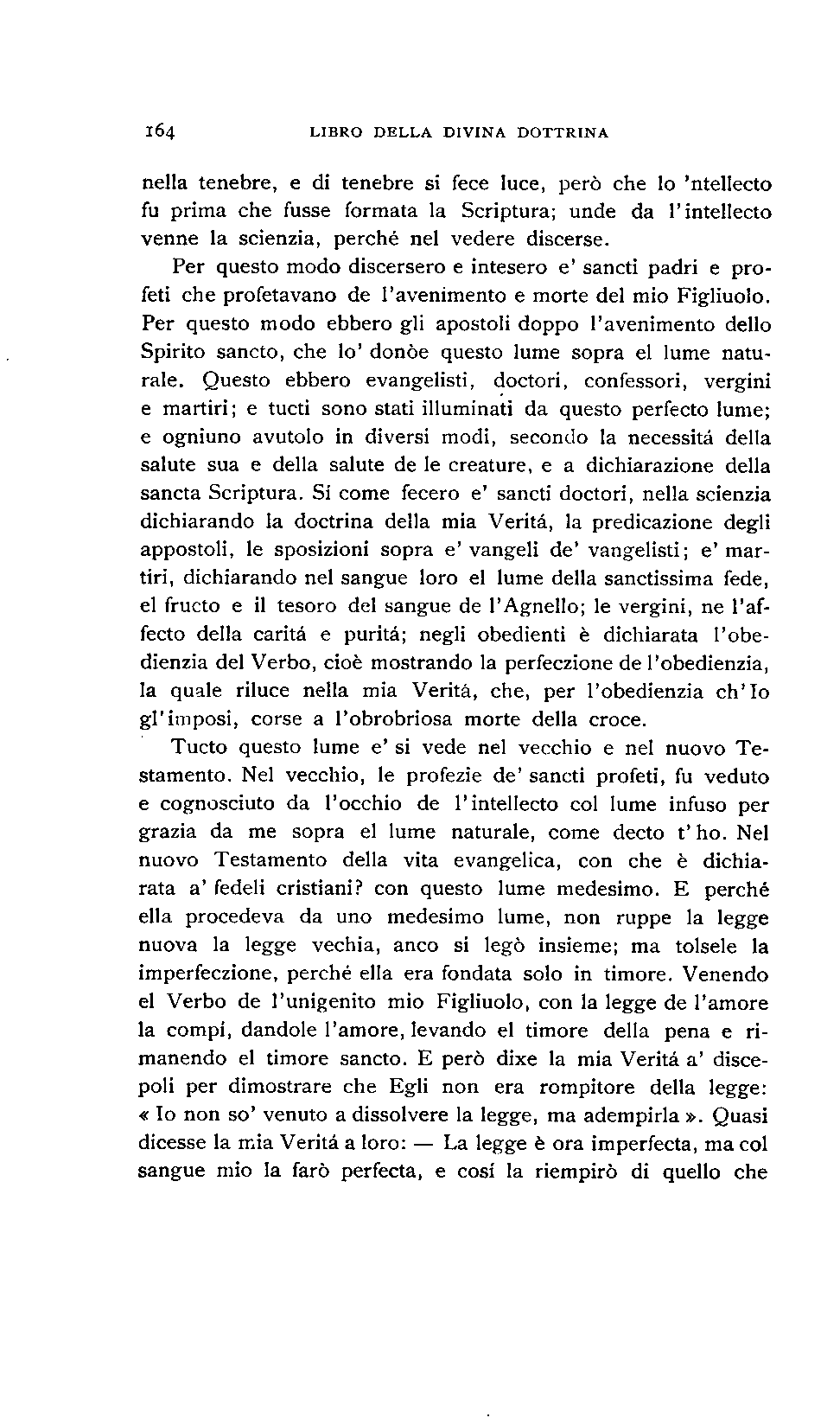 164 LIBRO DELLA DIVINA DOTTRINA

nella tenebre, e di tenebre si fece luce, però che lo 'ntellecto fu prima che fusse formata la Scriptura; unde da l'intellecto venne la scienzia, perché nel vedere discerse.

Per questo modo discersero e intesero e' sancti padri e profeti che profetavano de l'avenimento e morte del mio Figliuolo. Per questo modo ebbero gli apostoli doppo l'avenimento dello Spirito sancto, che lo' donòe questo lume sopra el lume naturale. Questo ebbero evangelisti, doctori, confessori, vergini e martiri; e tucti sono stati illuminati da questo perfecto lume; e ogniuno avutolo in diversi modi, secondo la necessitá della salute sua e della salute de le creature, e a dichiarazione della sancta Scriptura. Sí come fecero e' sancti doctori, nella scienzia dichiarando la doctrina della mia Veritá, la predicazione degli appostoli, le sposizioni sopra e' vangeli de' vangelisti; e' martiri, dichiarando nel sangue loro el lume della sanctissima fede, el fructo e il tesoro del sangue de l'Agnello; le vergini, ne l'affecto della caritá e puritá; negli obedienti è dichiarata l'obedienzia del Verbo, cioè mostrando la perfeczione de l'obedienzia, la quale riluce nella mia Veritá, che, per l'obedienzia ch'Io gl'imposi, corse a l'obrobriosa morte della croce.

Tucto questo lume e' si vede nel vecchio e nel nuovo Testamento. Nel vecchio, le profezie de' sancti profeti, fu veduto e cognosciuto da l'occhio de l'intellecto col lume infuso per grazia da me sopra el lume naturale, come decto t'ho. Nel nuovo Testamento della vita evangelica, con che è dichiarata a' fedeli cristiani? con questo lume medesimo. E perché ella procedeva da uno medesimo lume, non ruppe la legge nuova la legge vechia, anco si legò insieme; ma tolsele la imperfeczione, perché ella era fondata solo in timore. Venendo el Verbo de l'unigenito mio Figliuolo, con la legge de l'amore la compí, dandole l'amore, levando el timore della pena e rimanendo el timore sancto. E però dixe la mia Veritá a' discepoli per dimostrare che Egli non era rompitore della legge: « Io non so' venuto a dissolvere la legge, ma adempirla ». Quasi dicesse la mia Veritá a loro: — La legge è ora imperfecta, ma col sangue mio la farò perfecta, e cosí la riempirò di quello che